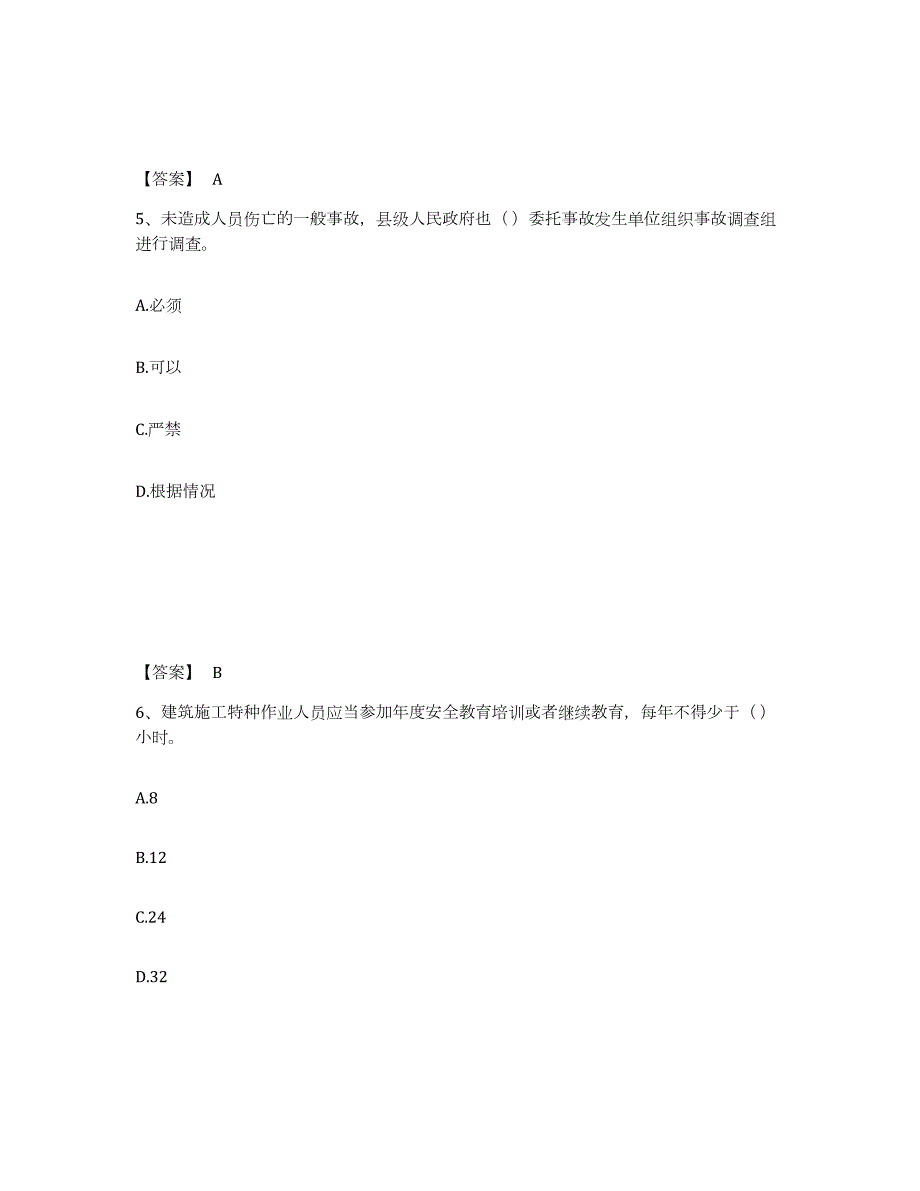 【答案】 A

5、未造成人员伤亡的一般事故，县级人民政府也（）委托事故发生单位组织事故调查组进行调查。

A.必须

B.可以

C.严禁

D.根据情况

【答案】 B

6、建筑施工特种作业人员应当参加年度安全教育培训或者继续教育，每年不得少于（）小时。

A.8

B.12

C.24

D.32